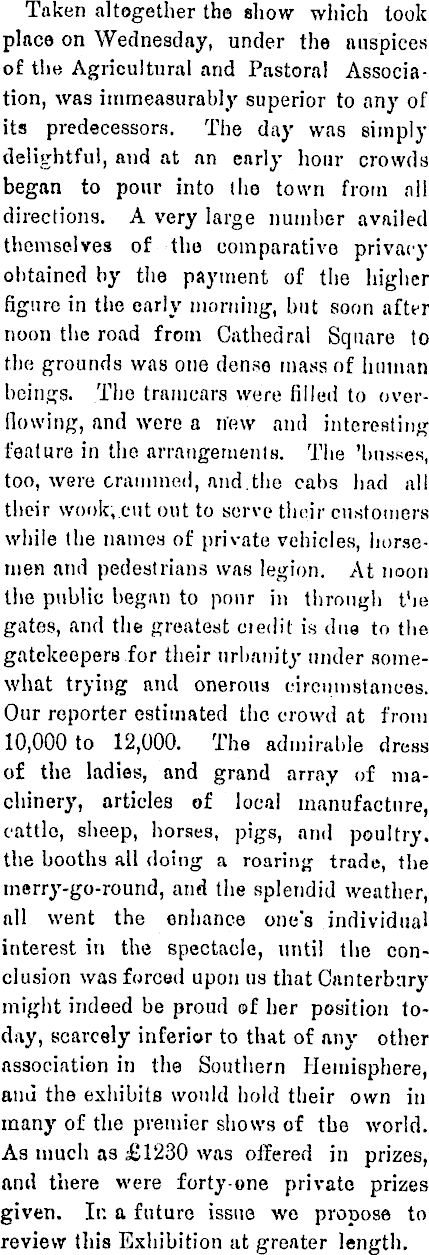 Taken altogether the show which took place on Wednesday, under the auspices of the Agricultural and Pastoral Association, was immeasurably superior to any of its predecessors. The day was simply delightful, and at an early hour crowds began to pour into the town from all directions. A very large number availed themselves of the comparative privacy obtained by the payment of the higher figure in the early morning, but soon after noon the road from Cathedral Square to the grounds was one dense mass of human beings. The tramcars were filled to overflowing, and were a new and interesting feature in the arrangements. The 'busses, too, were crammed, and the cabs had all their wook, cut out to serve their customers while the names of private vehicles, horsemen and pedestrians was legion. At noon the public began to pour in through the gates, and the greatest credit is due to the gatekeepers for their urbanity under somewhat trying and onerous circumstances. Our reporter estimated the crowd at from 10,000 to 12,000. The admirable dress of the ladies, and grand array of machinery, articles of local manufacture, cattle, sheep, horses, pigs, and poultry, the booths all doing a roaring trade, the merry-go-round, and the splendid weather, all went the enhance one's individual interest in the spectacle, until the conclusion was forced upon us that Canterbury might indeed be proud of her position today, scarcely inferior to that of any other association in the Southern Hemisphere, and the exhibits would hold their own in many of the premier shows of the world. As much as £1230 was offered in prizes, and there were forty-one private prizes given. In a future issue we propose to review this Exhibition at greater length.